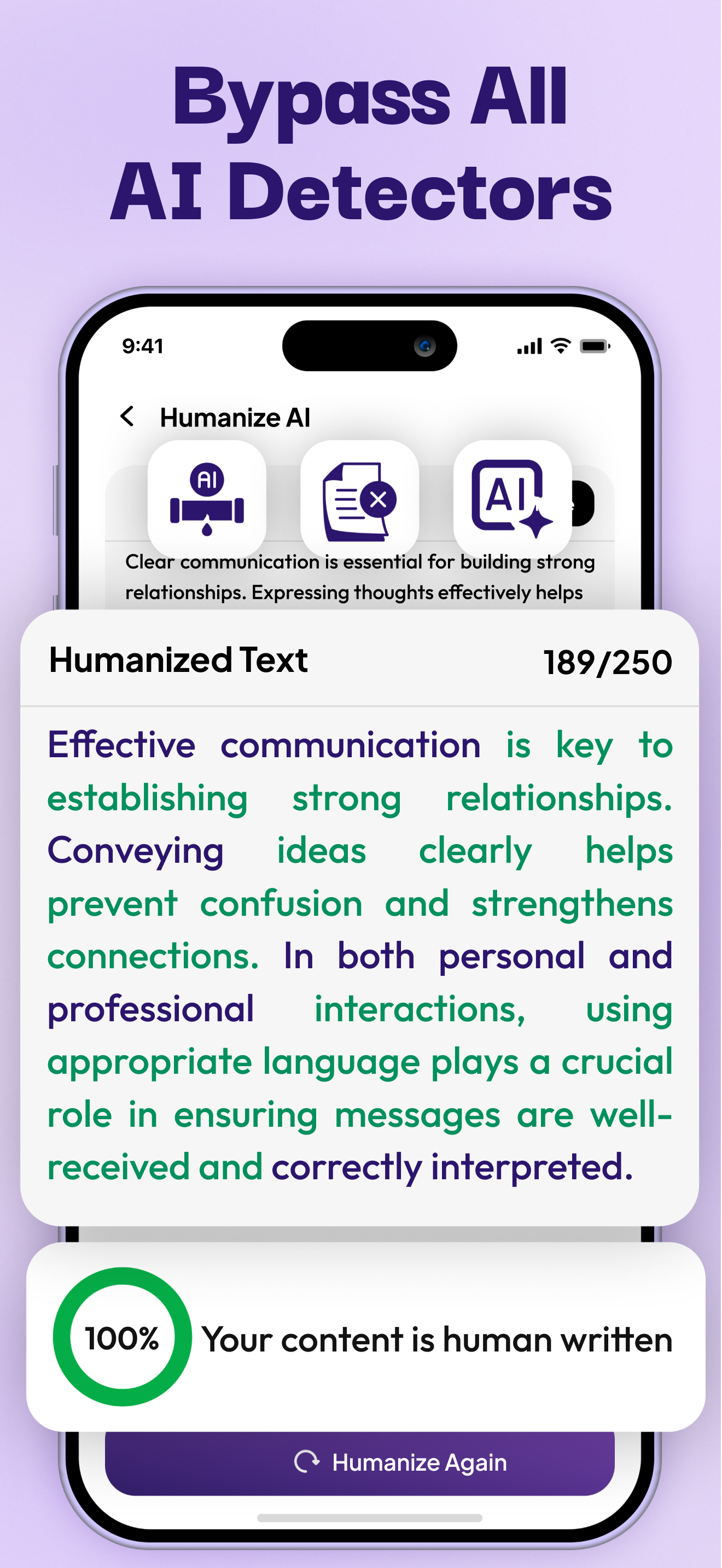 Bypass All AI Detectors

9:41

Humanize AI

AI

AI

Clear communication is essential for building strong relationships. Expressing thoughts effectively helps

Humanized Text 189/250

Effective communication is key to establishing strong relationships. Conveying ideas clearly helps prevent confusion and strengthens connections. In both personal and professional interactions, using appropriate language plays a crucial role in ensuring messages are well-received and correctly interpreted.

100% Your content is human written

Humanize Again